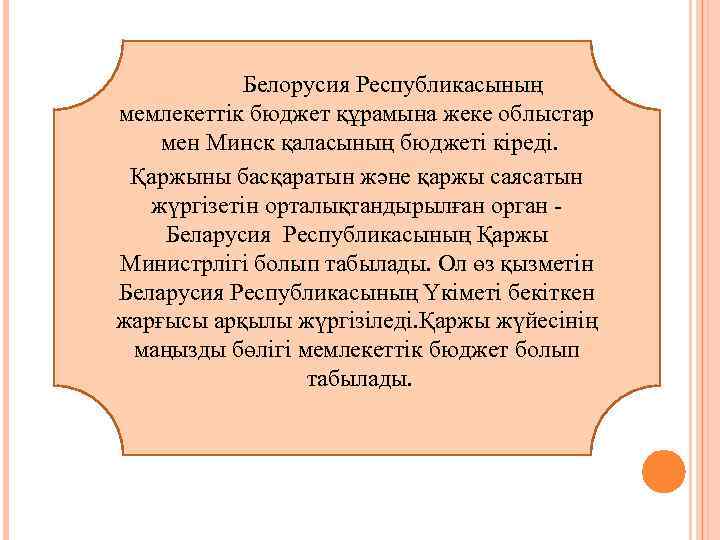 Белорусия Республикасының мемлекеттік бюджет құрамына жеке облыстар мен Минск қаласының бюджеті кіреді.

Қаржыны басқаратын және қаржы саясатын жүргізетін орталықтандырылған орган - Беларусия Республикасының Қаржы Министрлігі болып табылады. Ол өз қызметін Беларусия Республикасының Үкіметі бекіткен жарғысы арқылы жүргізіледі.Қаржы жүйесінің маңызды бөлігі мемлекеттік бюджет болып табылады.